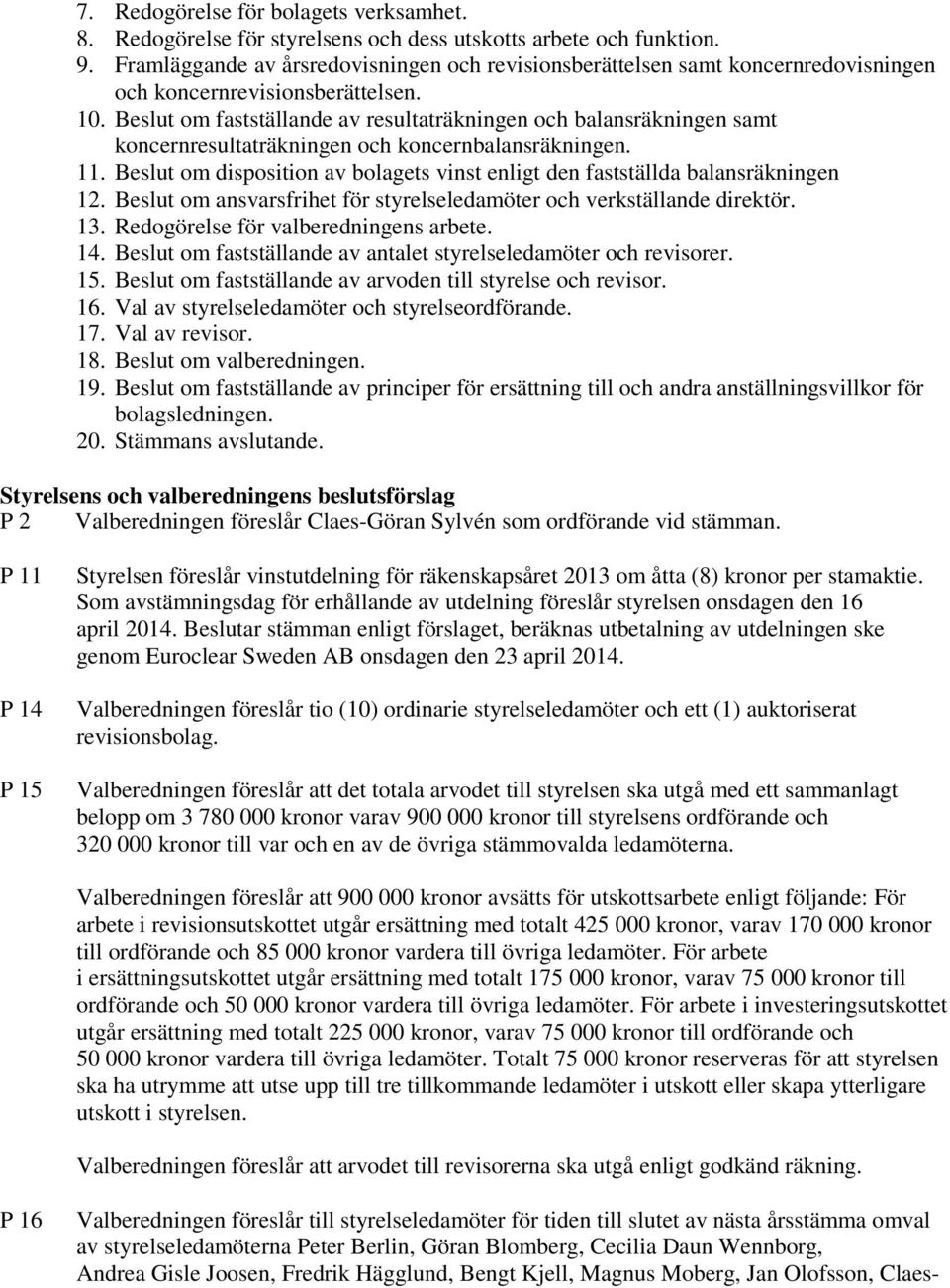 7. Redogörelse för bolagets verksamhet.
8. Redogörelse för styrelsens och dess utskotts arbete och funktion.
9. Framläggande av årsredovisningen och revisionsberättelsen samt koncernredovisningen och koncernrevisionsberättelsen.
10. Beslut om fastställande av resultaträkningen och balansräkningen samt koncernresultaträkningen och koncernbalansräkningen.
11. Beslut om disposition av bolagets vinst enligt den fastställda balansräkningen
12. Beslut om ansvarsfrihet för styrelseledamöter och verkställande direktör.
13. Redogörelse för valberedningens arbete.
14. Beslut om fastställande av antalet styrelseledamöter och revisorer.
15. Beslut om fastställande av arvoden till styrelse och revisor.
16. Val av styrelseledamöter och styrelseordförande.
17. Val av revisor.
18. Beslut om valberedningen.
19. Beslut om fastställande av principer för ersättning till och andra anställningsvillkor för bolagsledningen.
20. Stämmans avslutande.

Styrelsens och valberedningens beslutsförslag
P 2 Valberedningen föreslår Claes-Göran Sylvén som ordförande vid stämman.

P 11 Styrelsen föreslår vinstutdelning för räkenskapsåret 2013 om åtta (8) kronor per stamaktie. Som avstämningsdag för erhållande av utdelning föreslår styrelsen onsdagen den 16 april 2014. Beslutar stämman enligt förslaget, beräknas utbetalning av utdelningen ske genom Euroclear Sweden AB onsdagen den 23 april 2014.

P 14 Valberedningen föreslår tio (10) ordinarie styrelseledamöter och ett (1) auktoriserat revisionsbolag.

P 15 Valberedningen föreslår att det totala arvodet till styrelsen ska utgå med ett sammanlagt belopp om 3 780 000 kronor varav 900 000 kronor till styrelsens ordförande och 320 000 kronor till var och en av de övriga stämmovalda ledamöterna.

Valberedningen föreslår att 900 000 kronor avsätts för utskottsarbete enligt följande: För arbete i revisionsutskottet utgår ersättning med totalt 425 000 kronor, varav 170 000 kronor till ordförande och 85 000 kronor vardera till övriga ledamöter. För arbete i ersättningsutskottet utgår ersättning med totalt 175 000 kronor, varav 75 000 kronor till ordförande och 50 000 kronor vardera till övriga ledamöter. För arbete i investeringsutskottet utgår ersättning med totalt 225 000 kronor, varav 75 000 kronor till ordförande och 50 000 kronor vardera till övriga ledamöter. Totalt 75 000 kronor reserveras för att styrelsen ska ha utrymme att utse upp till tre tillkommande ledamöter i utskott eller skapa ytterligare utskott i styrelsen.

Valberedningen föreslår att arvodet till revisorerna ska utgå enligt godkänd räkning.

P 16 Valberedningen föreslår till styrelseledamöter för tiden till slutet av nästa årsstämma omval av styrelseledamöterna Peter Berlin, Göran Blomberg, Cecilia Daun Wennborg, Andrea Gisle Joosen, Fredrik Hägglund, Bengt Kjell, Magnus Moberg, Jan Olofsson, Claes-